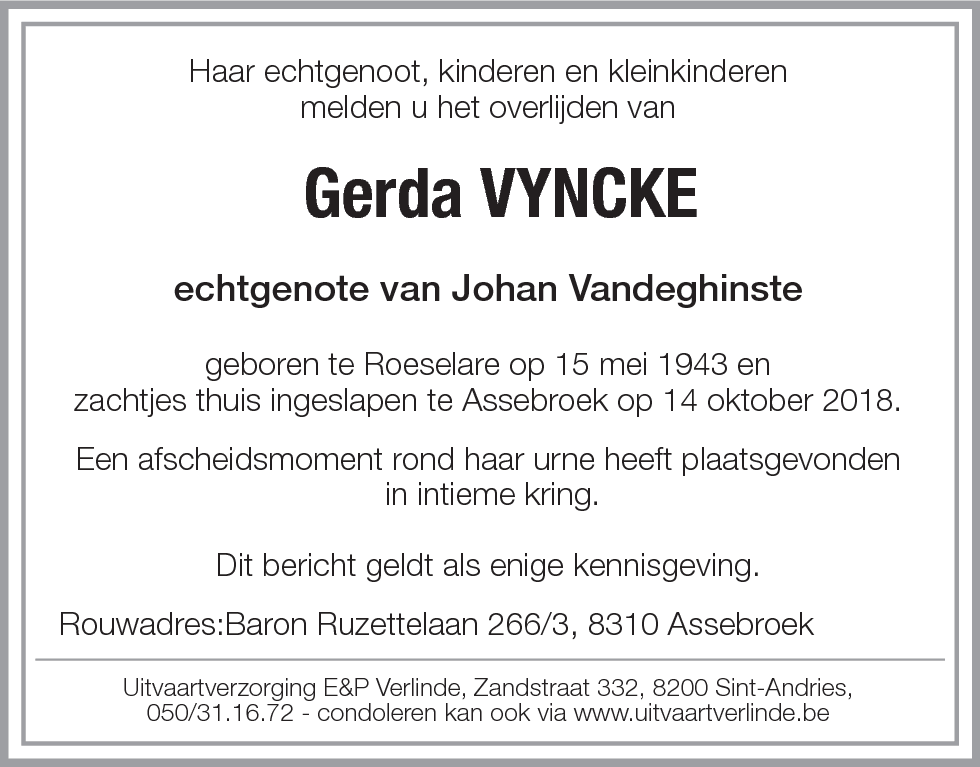 Haar echtgenoot, kinderen en kleinkinderen melden u het overlijden van

Gerda VYNCKE

echtgenote van Johan Vandeghinste

geboren te Roeselare op 15 mei 1943 en zachtjes thuis ingeslapen te Assebroek op 14 oktober 2018.

Een afscheidsmoment rond haar urne heeft plaatsgevonden in intieme kring.

Dit bericht geldt als enige kennisgeving.

Rouwadres:Baron Ruzettelaan 266/3, 8310 Assebroek

Uitvaartverzorging E&P Verlinde, Zandstraat 332, 8200 Sint-Andries, 050/31.16.72 - condoleren kan ook via www.uitvaartverlinde.be